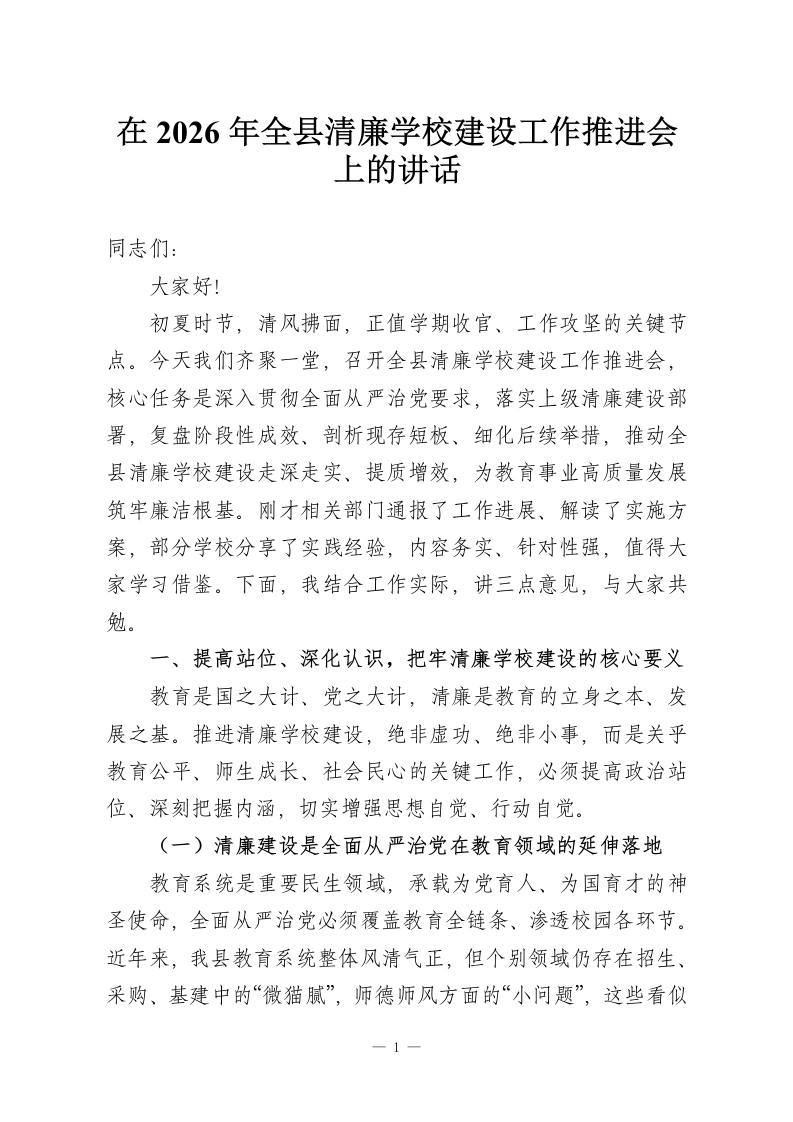 在2026年全县清廉学校建设工作推进会上的讲话

同志们：

大家好!

初夏时节，清风拂面，正值学期收官、工作攻坚的关键节点。今天我们齐聚一堂，召开全县清廉学校建设工作推进会，核心任务是深入贯彻全面从严治党要求，落实上级清廉建设部署，复盘阶段性成效、剖析现存短板、细化后续举措，推动全县清廉学校建设走深走实、提质增效，为教育事业高质量发展筑牢廉洁根基。刚才相关部门通报了工作进展、解读了实施方案，部分学校分享了实践经验，内容务实、针对性强，值得大家学习借鉴。下面，我结合工作实际，讲三点意见，与大家共勉。

一、提高站位、深化认识，把牢清廉学校建设的核心要义

教育是国之大计、党之大计，清廉是教育的立身之本、发展之基。推进清廉学校建设，绝非虚功、绝非小事，而是关乎教育公平、师生成长、社会民心的关键工作，必须提高政治站位、深刻把握内涵，切实增强思想自觉、行动自觉。

（一）清廉建设是全面从严治党在教育领域的延伸落地

教育系统是重要民生领域，承载为党育人、为国育才的神圣使命，全面从严治党必须覆盖教育全链条、渗透校园各环节。近年来，我县教育系统整体风清气正，但个别领域仍存在招生、采购、基建中的“微猫腻”，师德师风方面的“小问题”，这些看似

— 1 —